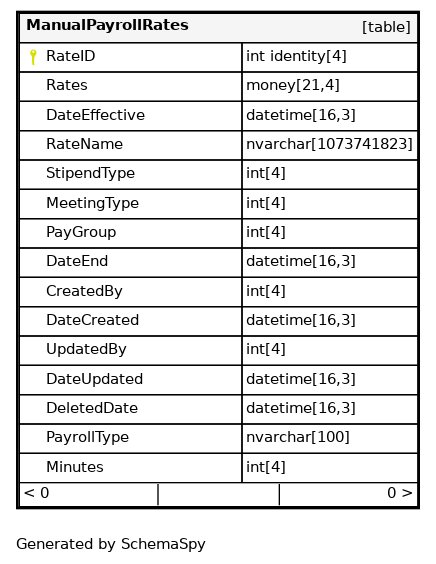 | ManualPayrollRates | [table] |
|---|---|
| RateID | int identity[4] |
| Rates | money[21,4] |
| DateEffective | datetime[16,3] |
| RateName | nvarchar[1073741823] |
| StipendType | int[4] |
| MeetingType | int[4] |
| PayGroup | int[4] |
| DateEnd | datetime[16,3] |
| CreatedBy | int[4] |
| DateCreated | datetime[16,3] |
| UpdatedBy | int[4] |
| DateUpdated | datetime[16,3] |
| DeletedDate | datetime[16,3] |
| PayrollType | nvarchar[100] |
| Minutes | int[4] |
| < 0 | 0 > |

Generated by SchemaSpy